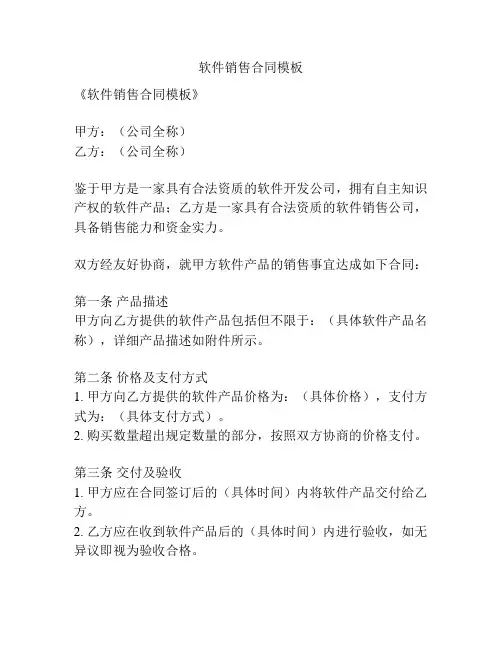 软件销售合同模板

《软件销售合同模板》

甲方：（公司全称）
乙方：（公司全称）

鉴于甲方是一家具有合法资质的软件开发公司，拥有自主知识产权的软件产品；乙方是一家具有合法资质的软件销售公司，具备销售能力和资金实力。

双方经友好协商，就甲方软件产品的销售事宜达成如下合同：

第一条 产品描述
甲方向乙方提供的软件产品包括但不限于：（具体软件产品名称），详细产品描述如附件所示。

第二条 价格及支付方式
1. 甲方向乙方提供的软件产品价格为：（具体价格），支付方式为：（具体支付方式）。
2. 购买数量超出规定数量的部分，按照双方协商的价格支付。

第三条 交付及验收
1. 甲方应在合同签订后的（具体时间）内将软件产品交付给乙方。
2. 乙方应在收到软件产品后的（具体时间）内进行验收，如无异议即视为验收合格。